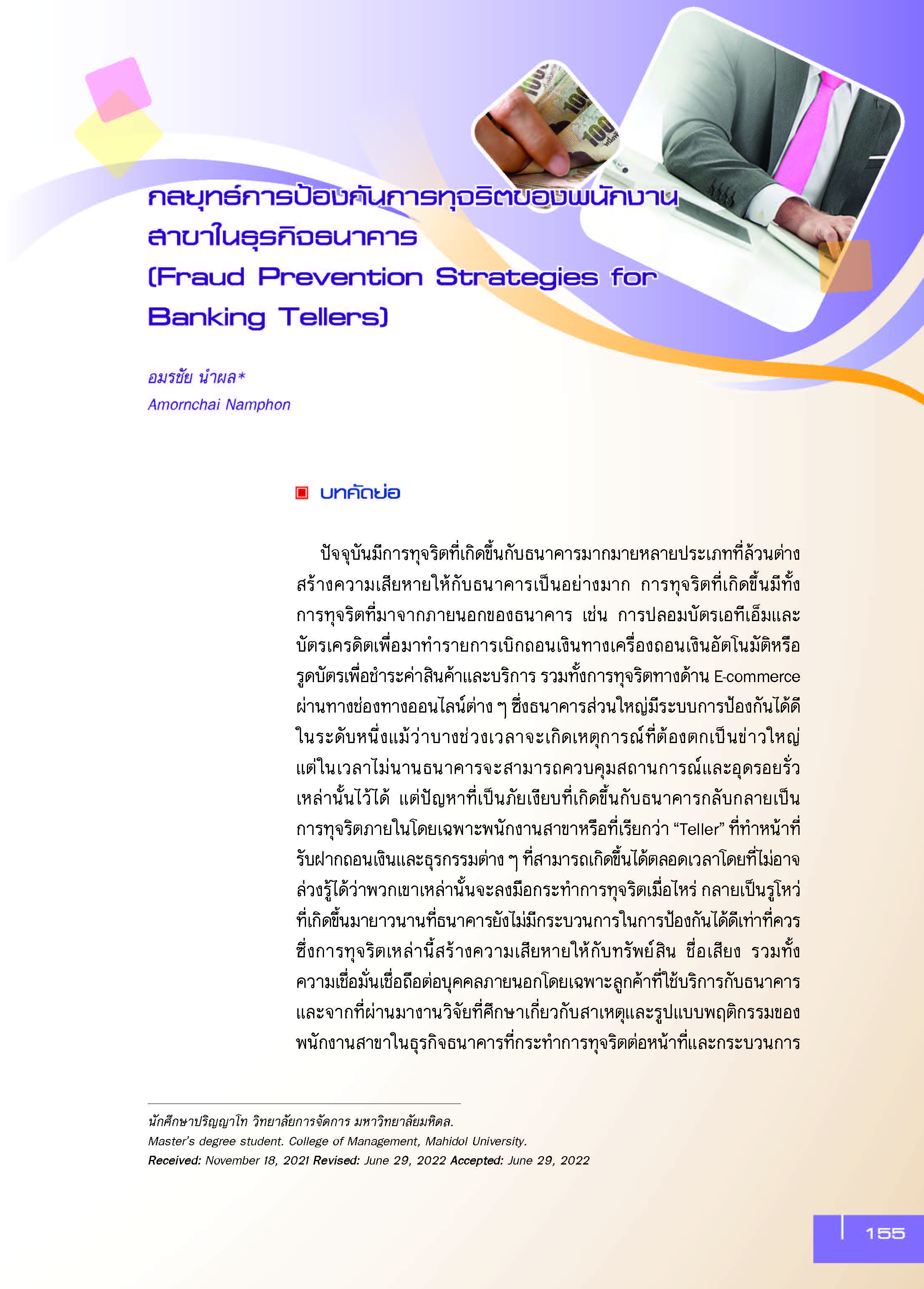 กลยุทธ์การป้องกันการทุจริตของพนักงานสาขาในธุรกิจธนาคาร
(Fraud Prevention Strategies for Banking Tellers)

อมรชัย นำผล*
Amornchai Namphon

บทคัดย่อ

ปัจจุบันมีการทุจริตที่เกิดขึ้นกับธนาคารมากมายหลายประเภทที่ล้วนต่างสร้างความเสียหายให้กับธนาคารเป็นอย่างมาก การทุจริตที่เกิดขึ้นมีทั้งการทุจริตที่มาจากภายนอกของธนาคาร เช่น การปลอมบัตรเอทีเอ็มและบัตรเครดิตเพื่อมาทำรายการเบิกถอนเงินทางเครื่องถอนเงินอัตโนมัติหรือรูดบัตรเพื่อชำระค่าสินค้าและบริการ รวมทั้งการทุจริตทางด้าน E-commerce ผ่านทางช่องทางออนไลน์ต่าง ๆ ซึ่งธนาคารส่วนใหญ่มีระบบการป้องกันได้ดีในระดับหนึ่งแม้ว่าบางช่วงเวลาจะเกิดเหตุการณ์ที่ต้องตกเป็นข่าวใหญ่ แต่ในเวลาไม่นานธนาคารจะสามารถควบคุมสถานการณ์และอุดรอยรั่วเหล่านั้นไว้ได้ แต่ปัญหาที่เป็นภัยเงียบที่เกิดขึ้นกับธนาคารกลับกลายเป็นการทุจริตภายในโดยเฉพาะพนักงานสาขาหรือที่เรียกว่า “Teller” ที่ทำหน้าที่รับฝากถอนเงินและธุรกรรมต่าง ๆ ที่สามารถเกิดขึ้นได้ตลอดเวลาโดยที่ไม่อาจล่วงรู้ได้ว่าพวกเขาเหล่านั้นจะลงมือกระทำการทุจริตเมื่อไหร่ กลายเป็นรูโหว่ที่เกิดขึ้นมายาวนานที่ธนาคารยังไม่มีกระบวนการในการป้องกันได้ดีเท่าที่ควร ซึ่งการทุจริตเหล่านี้สร้างความเสียหายให้กับทรัพย์สิน ชื่อเสียง รวมทั้งความเชื่อมั่นเชื่อถือต่อบุคคลภายนอกโดยเฉพาะลูกค้าที่ใช้บริการกับธนาคาร และจากที่ผ่านมางานวิจัยที่ศึกษาเกี่ยวกับสาเหตุและรูปแบบพฤติกรรมของพนักงานสาขาในธุรกิจธนาคารที่กระทำการทุจริตต่อหน้าที่และกระบวนการ

นักศึกษาปริญญาโท วิทยาลัยการจัดการ มหาวิทยาลัยมหิดล.
Master's degree student. College of Management, Mahidol University.
Received: November 18, 2021 Revised: June 29, 2022 Accepted: June 29, 2022

155